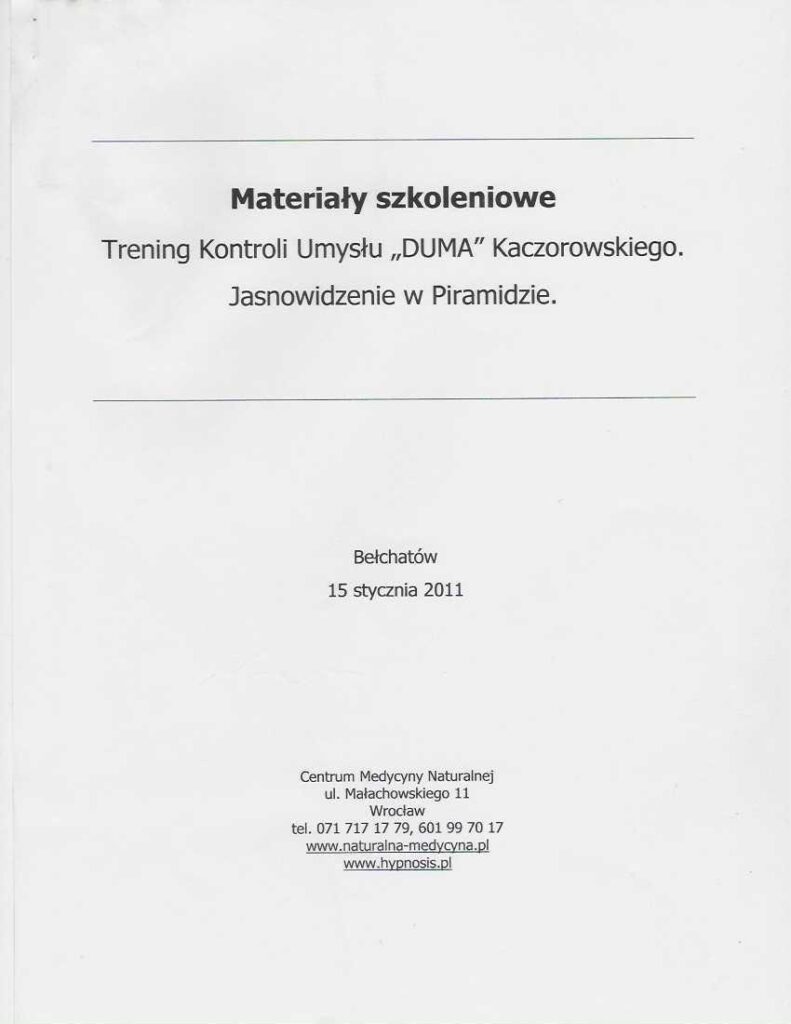 Materiały szkoleniowe

Trening Kontroli Umysłu „DUMA" Kaczorowskiego.

Jasnowidzenie w Piramidzie.

Bełchatów
15 stycznia 2011

Centrum Medycyny Naturalnej
ul. Małachowskiego 11
Wrocław
tel. 071 717 17 79, 601 99 70 17
www.naturalna-medycyna.pl
www.hypnosis.pl